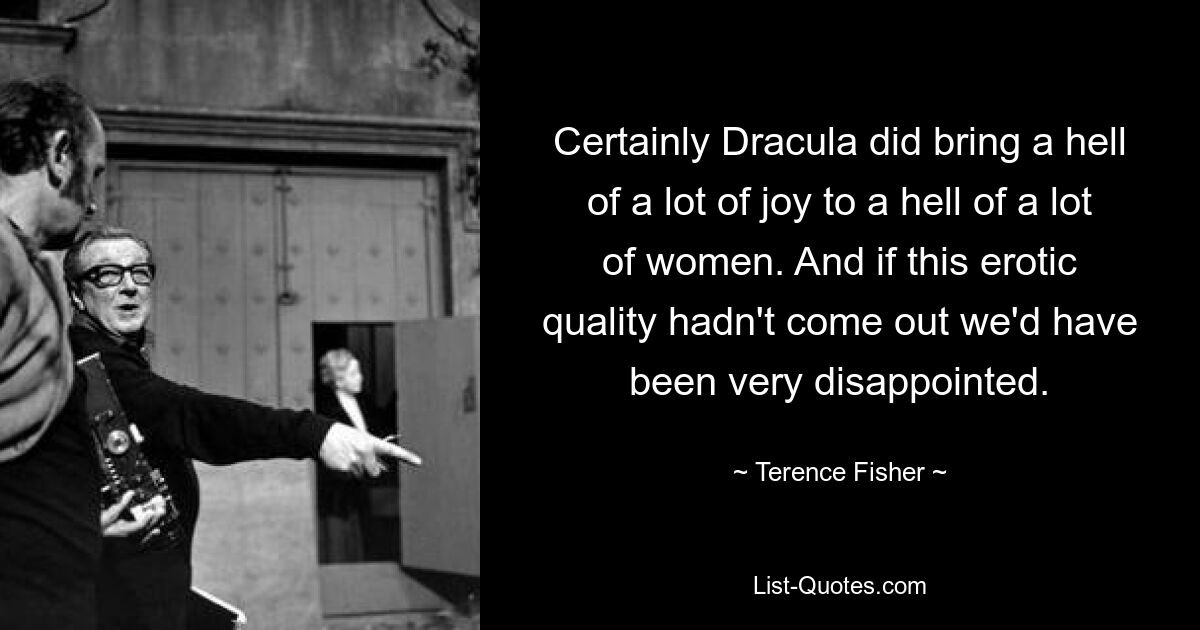 Certainly Dracula did bring a hell of a lot of joy to a hell of a lot of women. And if this erotic quality hadn't come out we'd have been very disappointed.

~ Terence Fisher ~

List-Quotes.com